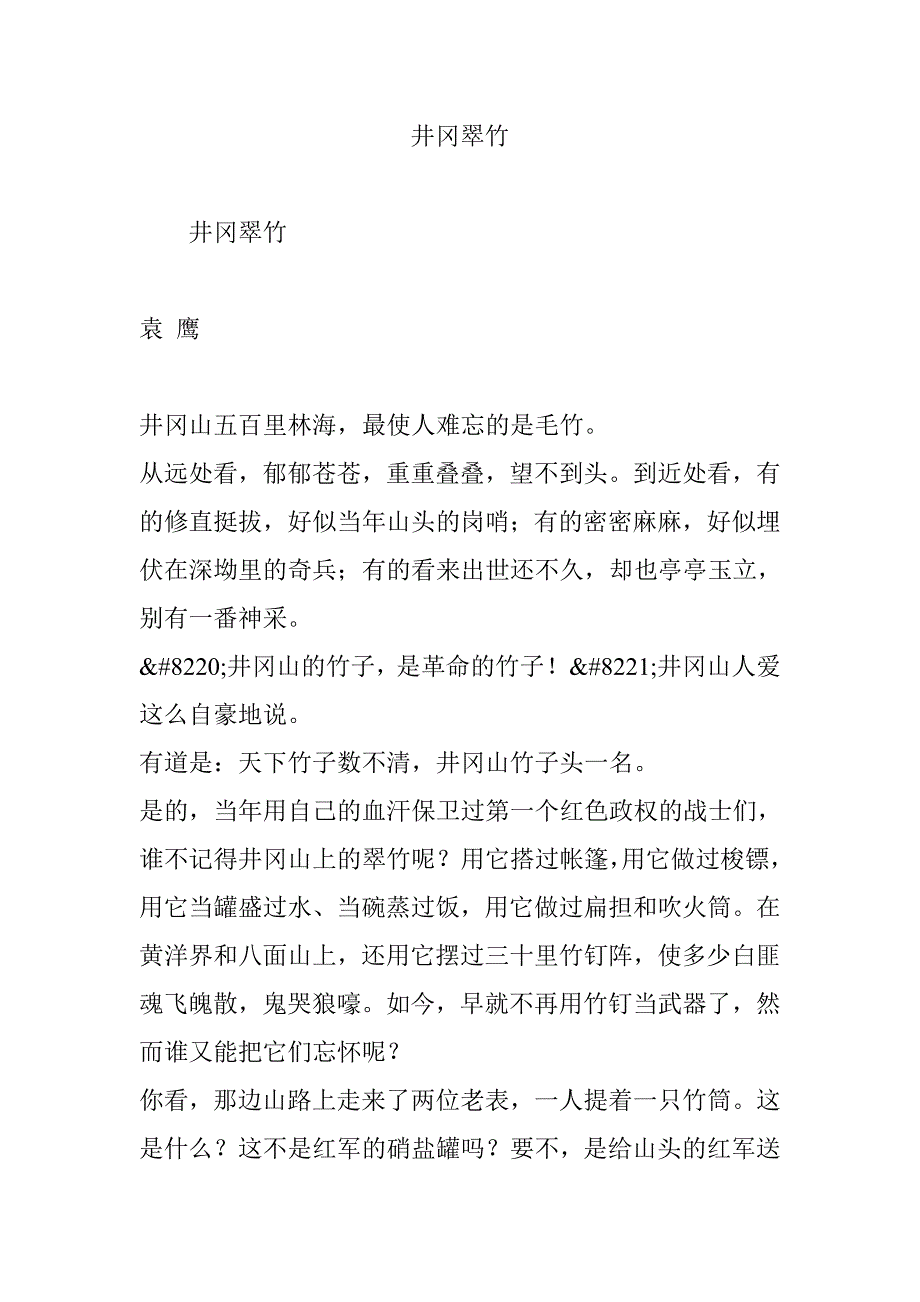 井冈翠竹

井冈翠竹

袁 鹰

井冈山五百里林海，最使人难忘的是毛竹。

从远处看，郁郁苍苍，重重叠叠，望不到头。到近处看，有的修直挺拔，好似当年山头的岗哨；有的密密麻麻，好似埋伏在深坳里的奇兵；有的看来出世还不久，却也亭亭玉立，别有一番神采。

&#8220;井冈山的竹子，是革命的竹子！&#8221;井冈山人爱这么自豪地说。

有道是：天下竹子数不清，井冈山竹子头一名。

是的，当年用自己的血汗保卫过第一个红色政权的战士们，谁不记得井冈山上的翠竹呢？用它搭过帐篷,用它做过梭镖，用它当罐盛过水、当碗蒸过饭，用它做过扁担和吹火筒。在黄洋界和八面山上，还用它摆过三十里竹钉阵，使多少白匪魂飞魄散，鬼哭狼嚎。如今，早就不再用竹钉当武器了，然而谁又能把它们忘怀呢？

你看，那边山路上走来了两位老表，一人提着一只竹筒。这是什么？这不是红军的硝盐罐吗？要不，是给山头的红军送